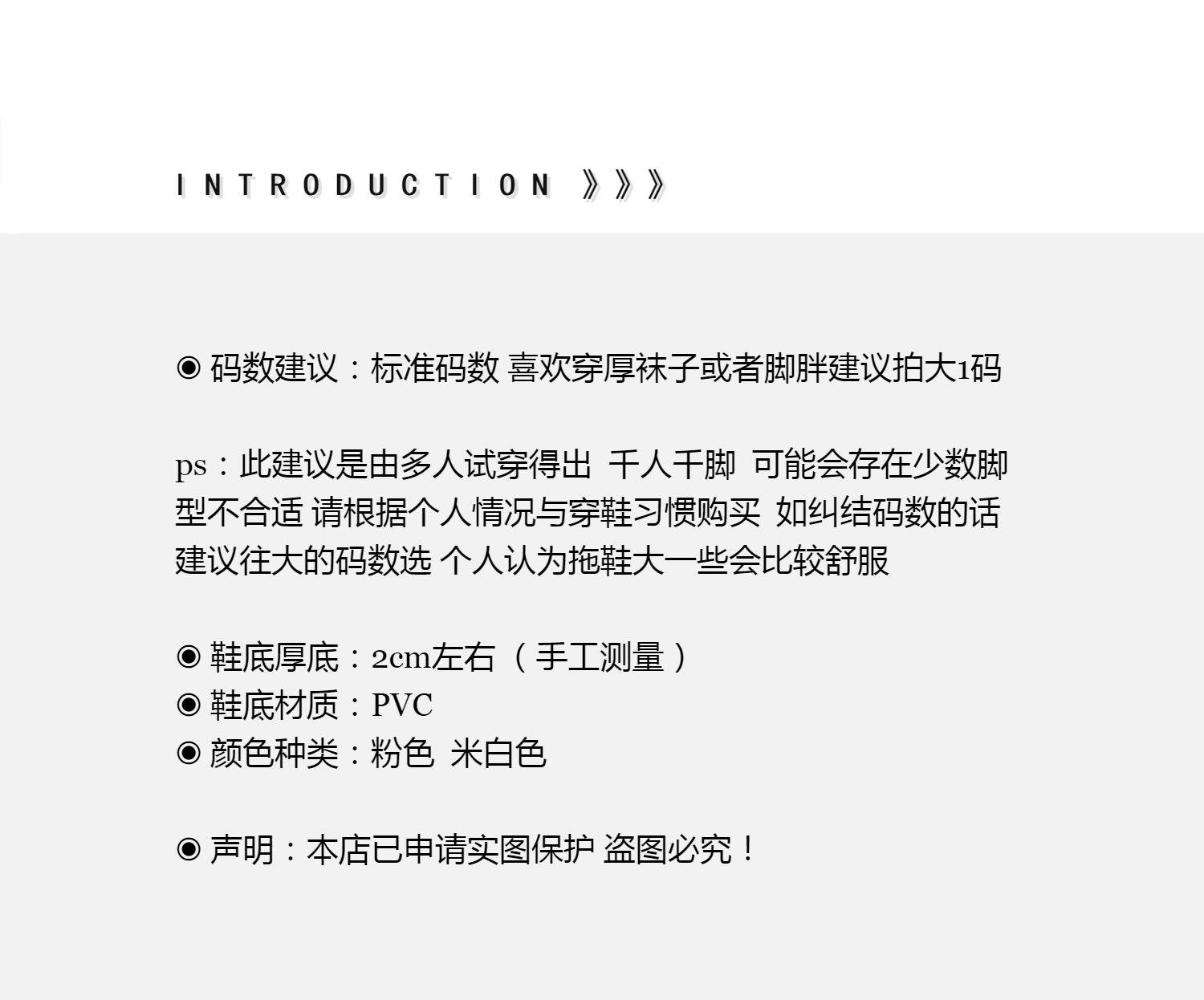 INTRODUCTION 》》》

◉ 码数建议：标准码数 喜欢穿厚袜子或者脚胖建议拍大1码

ps：此建议是由多人试穿得出 千人千脚 可能会存在少数脚型不合适 请根据个人情况与穿鞋习惯购买 如纠结码数的话建议往大的码数选 个人认为拖鞋大一些会比较舒服

◉ 鞋底厚底：2cm左右（手工测量）
◉ 鞋底材质：PVC
◉ 颜色种类：粉色 米白色

◉ 声明：本店已申请实图保护 盗图必究！